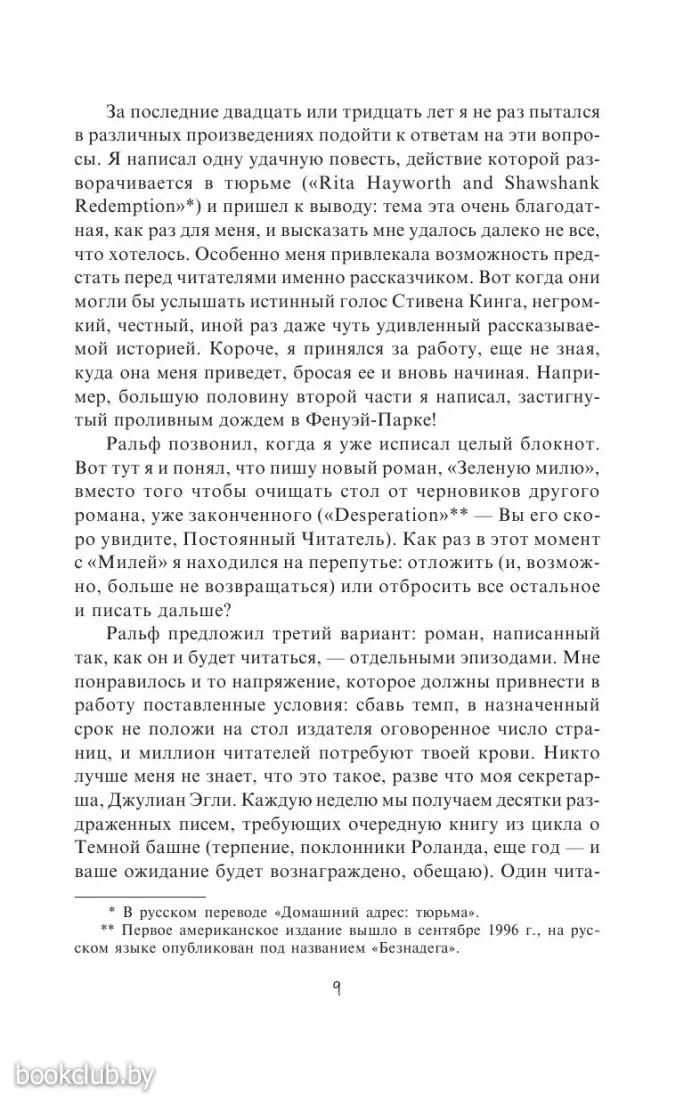 За последние двадцать или тридцать лет я не раз пытался в различных произведениях подойти к ответам на эти вопросы. Я написал одну удачную повесть, действие которой разворачивается в тюрьме («Rita Hayworth and Shawshank Redemption»*) и пришел к выводу: тема эта очень благодатная, как раз для меня, и высказать мне удалось далеко не все, что хотелось. Особенно меня привлекала возможность предстать перед читателями именно рассказчиком. Вот когда они могли бы услышать истинный голос Стивена Кинга, негромкий, честный, иной раз даже чуть удивленный рассказываемой историей. Короче, я принялся за работу, еще не зная, куда она меня приведет, бросая ее и вновь начиная. Например, большую половину второй части я написал, застигнутый проливным дождем в Фенуэй-Парке!

Ральф позвонил, когда я уже исписал целый блокнот. Вот тут я и понял, что пишу новый роман, «Зеленую милю», вместо того чтобы очищать стол от черновиков другого романа, уже законченного («Desperation»** — Вы его скоро увидите, Постоянный Читатель). Как раз в этот момент с «Милей» я находился на перепутье: отложить (и, возможно, больше не возвращаться) или отбросить все остальное и писать дальше?

Ральф предложил третий вариант: роман, написанный так, как он и будет читаться, — отдельными эпизодами. Мне понравилось и то напряжение, которое должны привнести в работу поставленные условия: сбавь темп, в назначенный срок не положи на стол издателя оговоренное число страниц, и миллион читателей потребуют твоей крови. Никто лучше меня не знает, что это такое, разве что моя секретарша, Джулиан Эгли. Каждую неделю мы получаем десятки раздраженных писем, требующих очередную книгу из цикла о Темной башне (терпение, поклонники Роланда, еще год — и ваше ожидание будет вознаграждено, обещаю). Один чита-

* В русском переводе «Домашний адрес: тюрьма».
** Первое американское издание вышло в сентябре 1996 г., на русском языке опубликован под названием «Безнадега».

9

bookclub.by